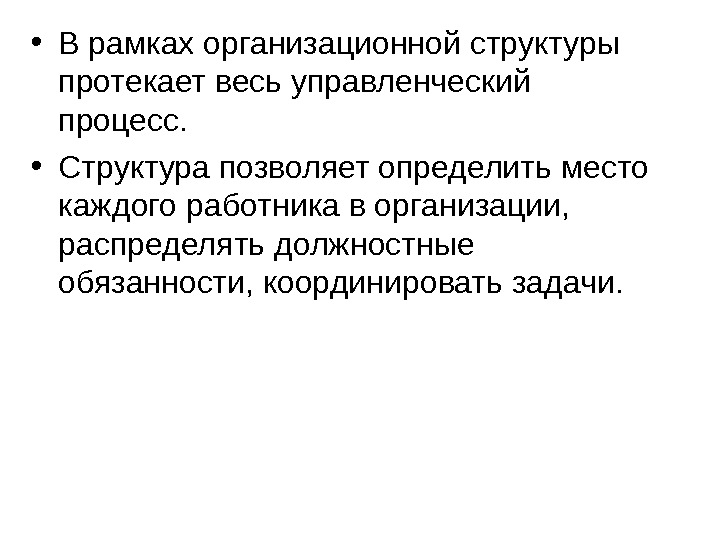 • В рамках организационной структуры протекает весь управленческий процесс.

• Структура позволяет определить место каждого работника в организации, распределять должностные обязанности, координировать задачи.